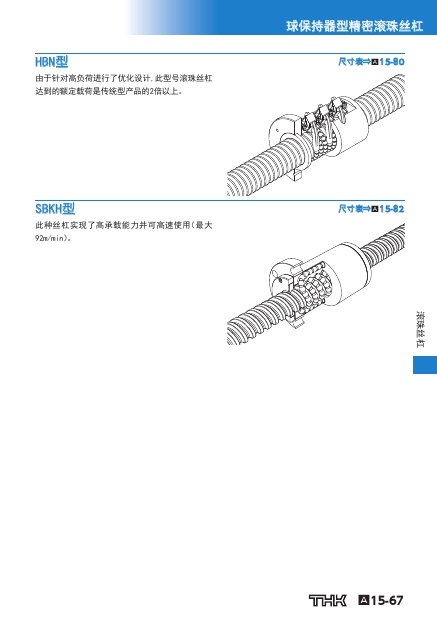 球保持器型精密滚珠丝杠

HBN型

尺寸表⇒A15-80

由于针对高负荷进行了优化设计，此型号滚珠丝杠达到的额定载荷是传统型产品的2倍以上。

SBKH型

尺寸表⇒A15-82

此种丝杠实现了高承载能力并可高速使用(最大92m/min)。

滚珠丝杠

THK A15-67